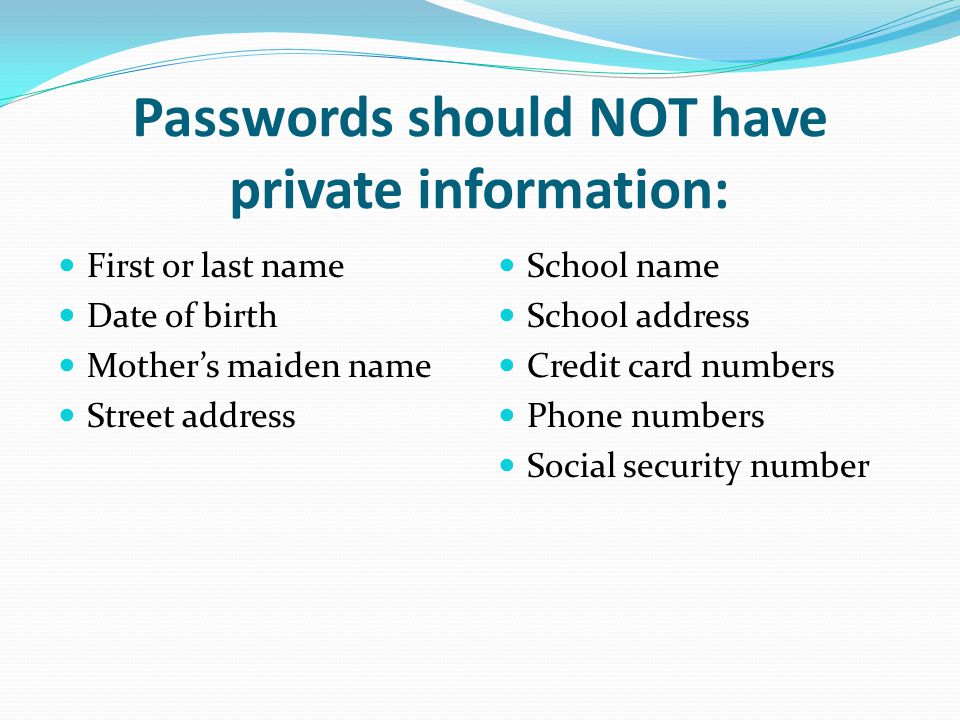 Passwords should NOT have private information:

- First or last name
- Date of birth
- Mother’s maiden name
- Street address

- School name
- School address
- Credit card numbers
- Phone numbers
- Social security number